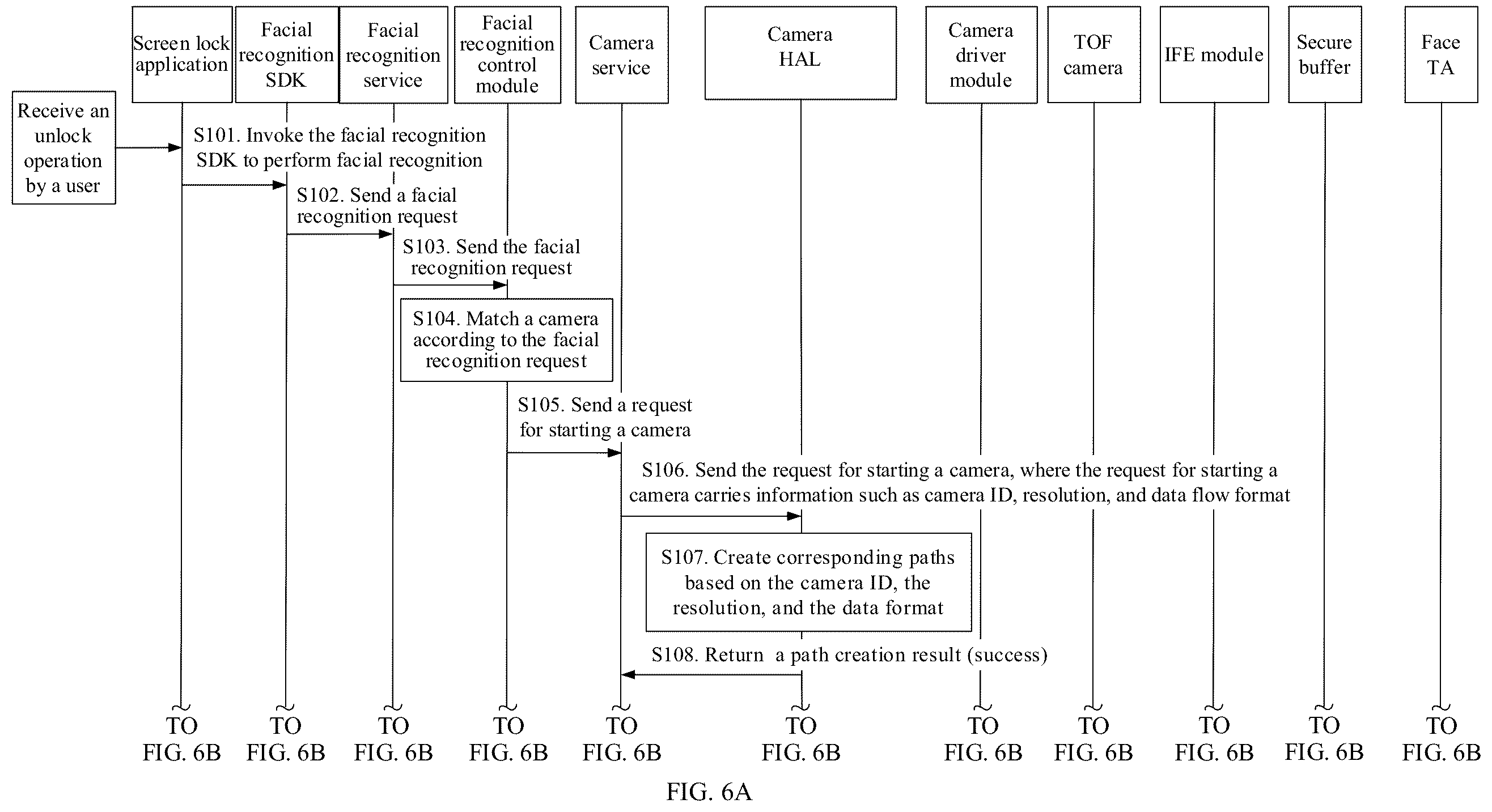 Screen lock application

Facial recognition SDK

Facial recognition service

Facial recognition control module

Camera service

Camera HAL

Camera driver module

TOF camera

IFE module

Secure buffer

Face TA

Receive an unlock operation by a user

S101. Invoke the facial recognition SDK to perform facial recognition

S102. Send a facial recognition request

S103. Send the facial recognition request

S104. Match a camera according to the facial recognition request

S105. Send a request for starting a camera

S106. Send the request for starting a camera, where the request for starting a camera carries information such as camera ID, resolution, and data flow format

S107. Create corresponding paths based on the camera ID, the resolution, and the data format

S108. Return a path creation result (success)

TO FIG. 6B

TO FIG. 6B

TO FIG. 6B

TO FIG. 6B

TO FIG. 6B

TO FIG. 6B

TO FIG. 6B

TO FIG. 6B

TO FIG. 6B

TO FIG. 6B

TO FIG. 6B

FIG. 6A